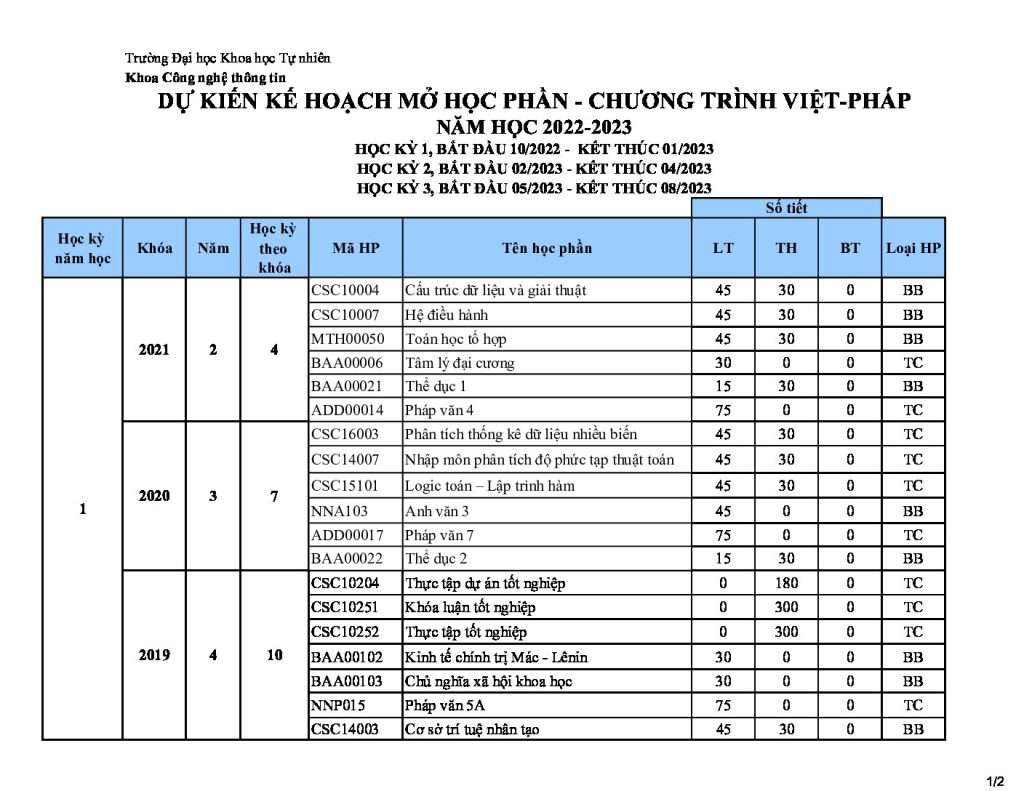 Trường Đại học Khoa học Tự nhiên
Khoa Công nghệ thông tin

DỰ KIẾN KẾ HOẠCH MỞ HỌC PHẦN - CHƯƠNG TRÌNH VIỆT-PHÁP
NĂM HỌC 2022-2023
HỌC KỲ 1, BẮT ĐẦU 10/2022 - KẾT THÚC 01/2023
HỌC KỲ 2, BẮT ĐẦU 02/2023 - KẾT THÚC 04/2023
HỌC KỲ 3, BẮT ĐẦU 05/2023 - KẾT THÚC 08/2023

| Học kỳ năm học | Khóa | Năm | Học kỳ theo khóa | Mã HP | Tên học phần | Số tiết LT | Số tiết TH | Số tiết BT | Loại HP |
|---|---|---|---|---|---|---|---|---|---|
| 1 | 2021 | 2 | 4 | CSC10004 | Cấu trúc dữ liệu và giải thuật | 45 | 30 | 0 | BB |
| | | | | CSC10007 | Hệ điều hành | 45 | 30 | 0 | BB |
| | | | | MTH00050 | Toán học tổ hợp | 45 | 30 | 0 | BB |
| | | | | BAA00006 | Tâm lý đại cương | 30 | 0 | 0 | TC |
| | | | | BAA00021 | Thể dục 1 | 15 | 30 | 0 | BB |
| | | | | ADD00014 | Pháp văn 4 | 75 | 0 | 0 | TC |
| | 2020 | 3 | 7 | CSC16003 | Phân tích thống kê dữ liệu nhiều biến | 45 | 30 | 0 | TC |
| | | | | CSC14007 | Nhập môn phân tích độ phức tạp thuật toán | 45 | 30 | 0 | TC |
| | | | | CSC15101 | Logic toán – Lập trình hàm | 45 | 30 | 0 | TC |
| | | | | NNA103 | Anh văn 3 | 45 | 0 | 0 | BB |
| | | | | ADD00017 | Pháp văn 7 | 75 | 0 | 0 | TC |
| | | | | BAA00022 | Thể dục 2 | 15 | 30 | 0 | BB |
| | 2019 | 4 | 10 | CSC10204 | Thực tập dự án tốt nghiệp | 0 | 180 | 0 | TC |
| | | | | CSC10251 | Khóa luận tốt nghiệp | 0 | 300 | 0 | TC |
| | | | | CSC10252 | Thực tập tốt nghiệp | 0 | 300 | 0 | TC |
| | | | | BAA00102 | Kinh tế chính trị Mác - Lênin | 30 | 0 | 0 | BB |
| | | | | BAA00103 | Chủ nghĩa xã hội khoa học | 30 | 0 | 0 | BB |
| | | | | NNP015 | Pháp văn 5A | 75 | 0 | 0 | TC |
| | | | | CSC14003 | Cơ sở trí tuệ nhân tạo | 45 | 30 | 0 | BB |

1/2